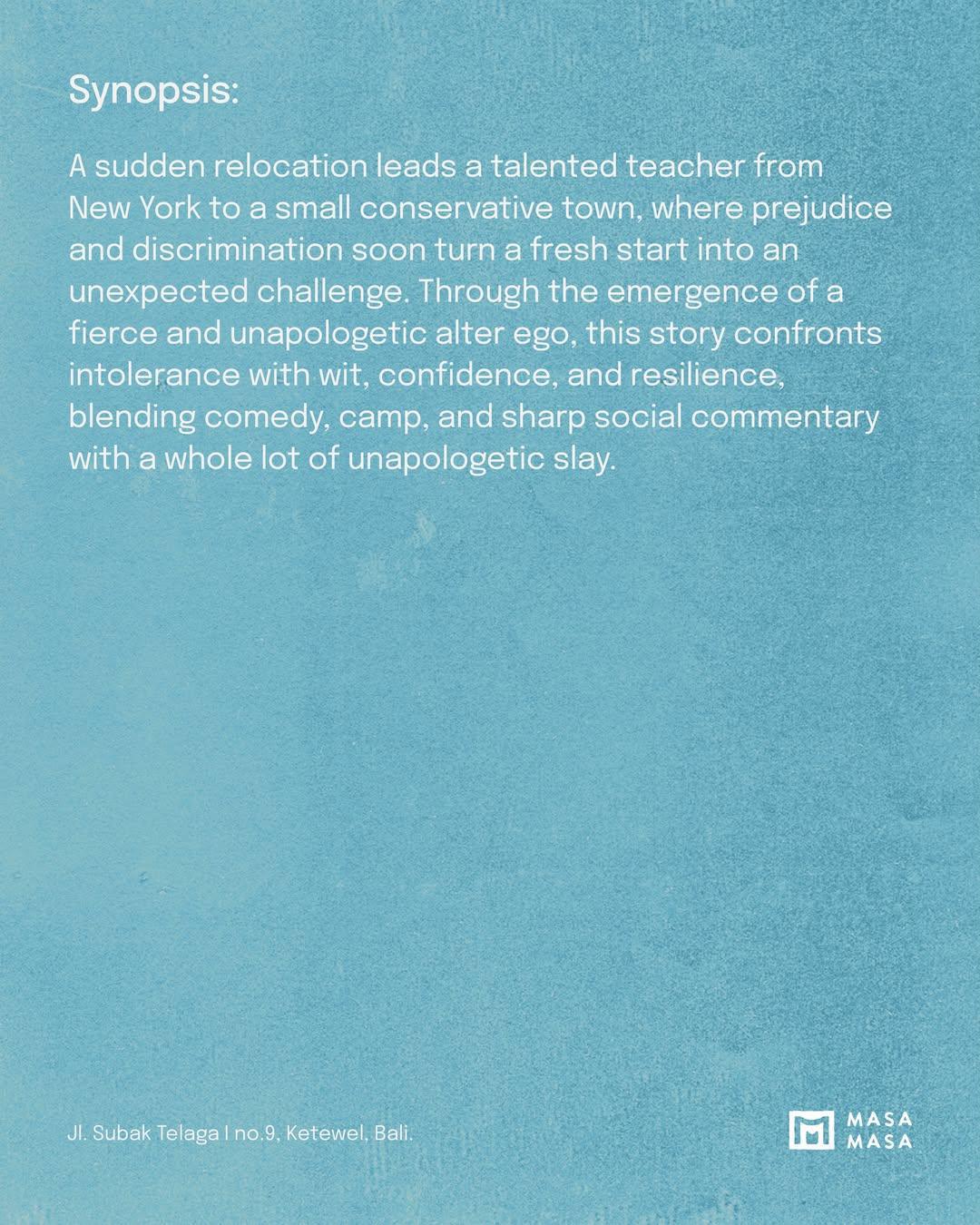 Synopsis:

A sudden relocation leads a talented teacher from New York to a small conservative town, where prejudice and discrimination soon turn a fresh start into an unexpected challenge. Through the emergence of a fierce and unapologetic alter ego, this story confronts intolerance with wit, confidence, and resilience, blending comedy, camp, and sharp social commentary with a whole lot of unapologetic slay.

Jl. Subak Telaga I no.9, Ketewel, Bali.

MASA MASA